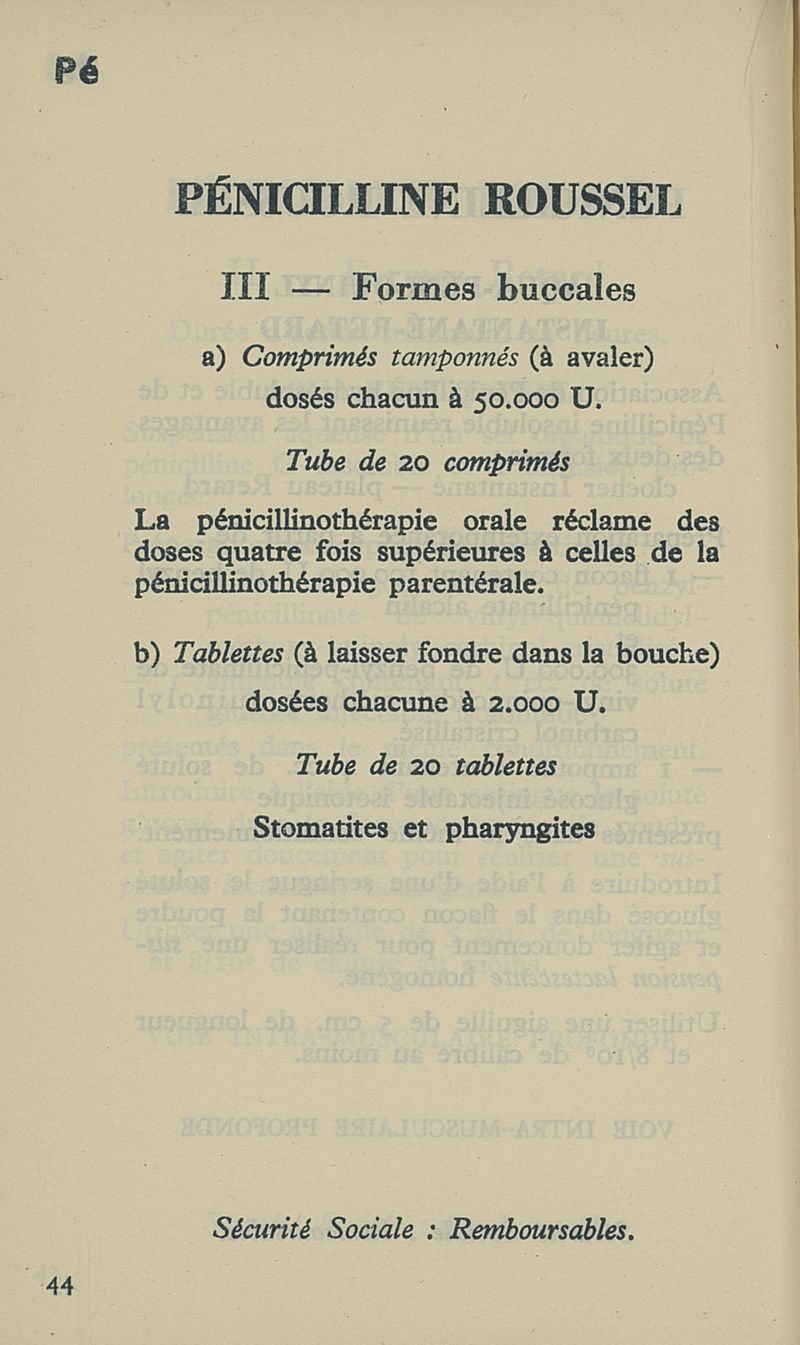 Pé

PÉNICILLINE ROUSSEL

III — Formes buccales

a) Comprimés tamponnés (à avaler) dosés chacun à 50.000 U.

Tube de 20 comprimés

La pénicillinothérapie orale réclame des doses quatre fois supérieures à celles de la pénicillinothérapie parentérale.

b) Tablettes (à laisser fondre dans la bouche) dosées chacune à 2.000 U.

Tube de 20 tablettes

Stomatites et pharyngites

Sécurité Sociale : Remboursables.

44